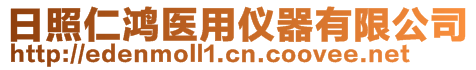 日照仁鸿医用仪器有限公司
http://edenmoll1.cn.coovee.net